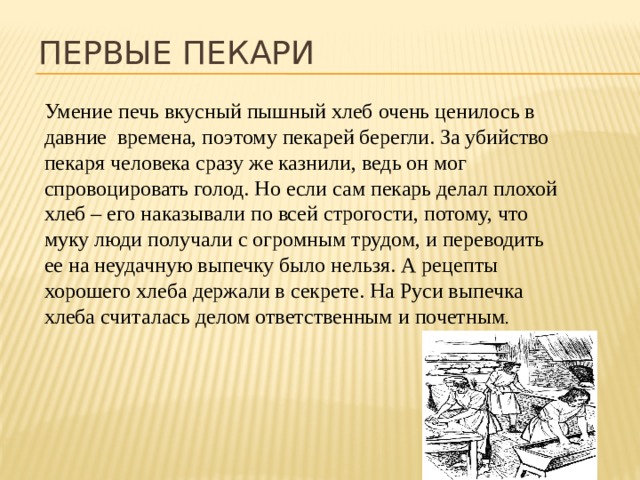 ПЕРВЫЕ ПЕКАРИ

Умение печь вкусный пышный хлеб очень ценилось в давние времена, поэтому пекарей берегли. За убийство пекаря человека сразу же казнили, ведь он мог спровоцировать голод. Но если сам пекарь делал плохой хлеб – его наказывали по всей строгости, потому, что муку люди получали с огромным трудом, и переводить ее на неудачную выпечку было нельзя. А рецепты хорошего хлеба держали в секрете. На Руси выпечка хлеба считалась делом ответственным и почетным.